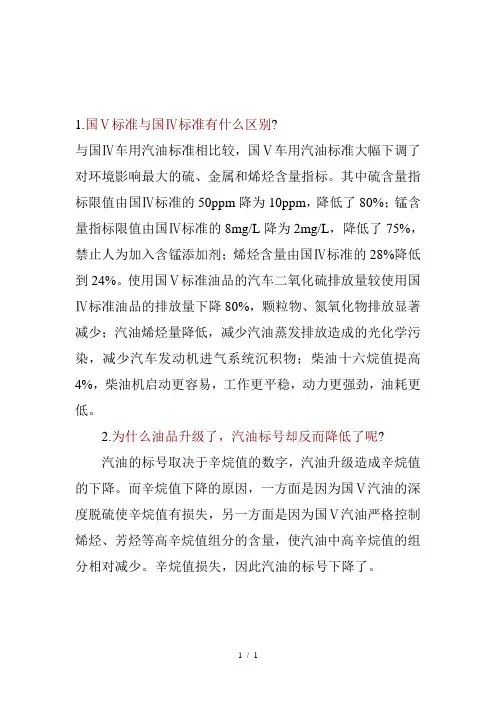 1.国Ⅴ标准与国Ⅳ标准有什么区别?

与国Ⅳ车用汽油标准相比较，国Ⅴ车用汽油标准大幅下调了对环境影响最大的硫、金属和烯烃含量指标。其中硫含量指标限值由国Ⅳ标准的 50ppm 降为 10ppm，降低了 80%；锰含量指标限值由国Ⅳ标准的 8mg/L 降为 2mg/L，降低了 75%，禁止人为加入含锰添加剂；烯烃含量由国Ⅳ标准的 28%降低到 24%。使用国Ⅴ标准油品的汽车二氧化硫排放量较使用国Ⅳ标准油品的排放量下降 80%，颗粒物、氮氧化物排放显著减少；汽油烯烃量降低，减少汽油蒸发排放造成的光化学污染，减少汽车发动机进气系统沉积物；柴油十六烷值提高 4%，柴油机启动更容易，工作更平稳，动力更强劲，油耗更低。

2.为什么油品升级了，汽油标号却反而降低了呢?

汽油的标号取决于辛烷值的数字，汽油升级造成辛烷值的下降。而辛烷值下降的原因，一方面是因为国Ⅴ汽油的深度脱硫使辛烷值有损失，另一方面是因为国Ⅴ汽油严格控制烯烃、芳烃等高辛烷值组分的含量，使汽油中高辛烷值的组分相对减少。辛烷值损失，因此汽油的标号下降了。

1 / 1